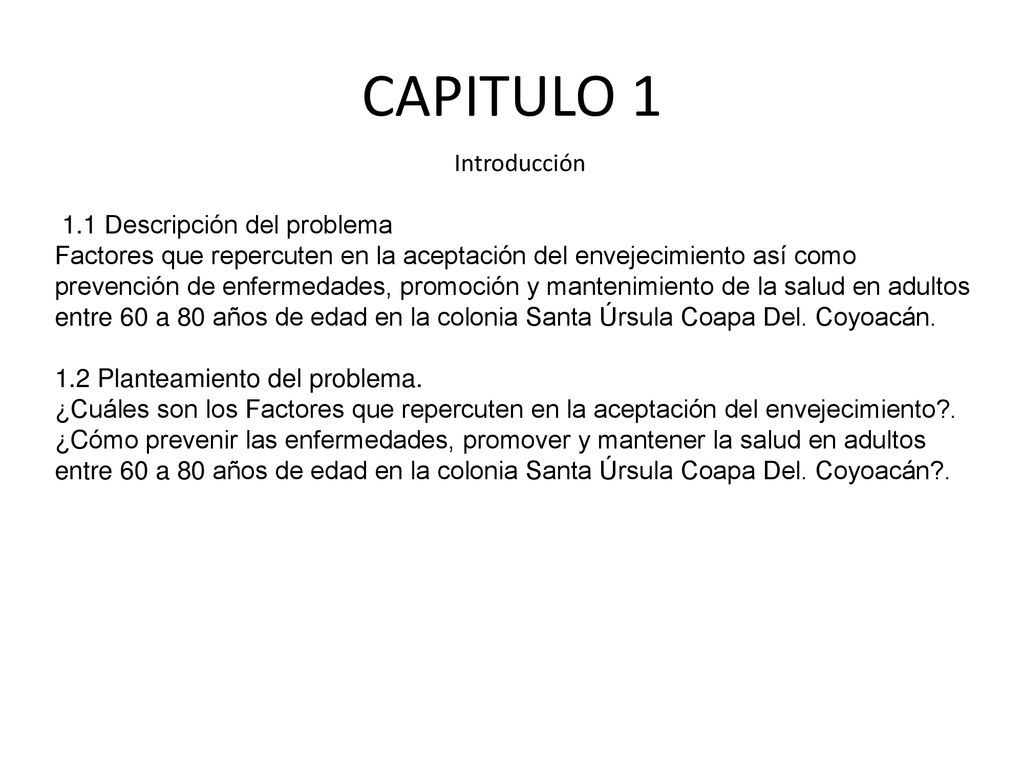 CAPITULO 1

Introducción

1.1 Descripción del problema
Factores que repercuten en la aceptación del envejecimiento así como prevención de enfermedades, promoción y mantenimiento de la salud en adultos entre 60 a 80 años de edad en la colonia Santa Úrsula Coapa Del. Coyoacán.

1.2 Planteamiento del problema.
¿Cuáles son los Factores que repercuten en la aceptación del envejecimiento?. ¿Cómo prevenir las enfermedades, promover y mantener la salud en adultos entre 60 a 80 años de edad en la colonia Santa Úrsula Coapa Del. Coyoacán?.